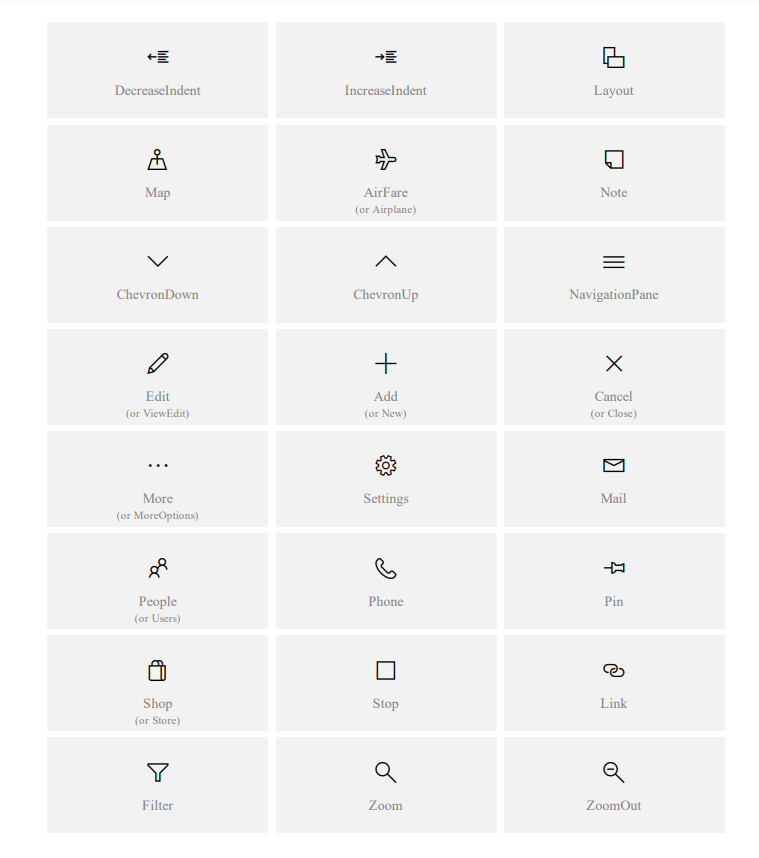 DecreaseIndent

IncreaseIndent

Layout

Map

AirFare
(or Airplane)

Note

ChevronDown

ChevronUp

NavigationPane

Edit
(or ViewEdit)

Add
(or New)

Cancel
(or Close)

More
(or MoreOptions)

Settings

Mail

People
(or Users)

Phone

Pin

Shop
(or Store)

Stop

Link

Filter

Zoom

ZoomOut